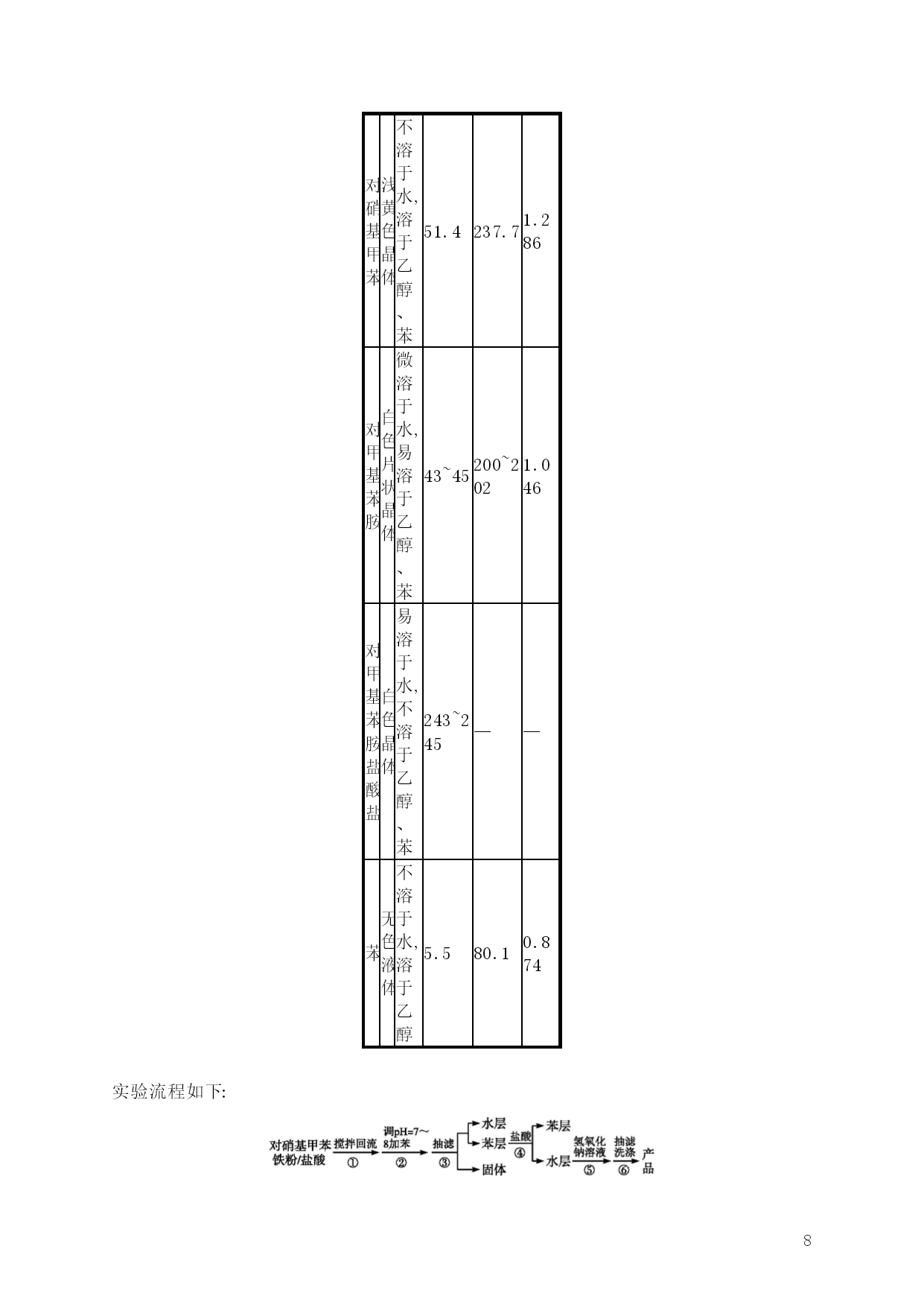 | 对硝基甲苯 | 浅黄色晶体 | 不溶于水,溶于乙醇、苯 | 51.4 | 237.7 | 1.286 |
|---|---|---|---|---|---|
| 对甲基苯胺 | 白色片状晶体 | 微溶于水,易溶于乙醇、苯 | 43~45 | 200~202 | 1.046 |
| 对甲基苯胺盐酸盐 | 白色晶体 | 易溶于水,不溶于乙醇、苯 | 243~245 | — | — |
| 苯 | 无色液体 | 不溶于水,溶于乙醇 | 5.5 | 80.1 | 0.874 |

实验流程如下:

对硝基甲苯 铁粉/盐酸 搅拌回流 ① 调pH=7~8加苯 ② 抽滤 ③ 水层 苯层 固体 盐酸 ④ 苯层 水层 氢氧化钠溶液 ⑤ 抽滤洗涤 ⑥ 产品

8